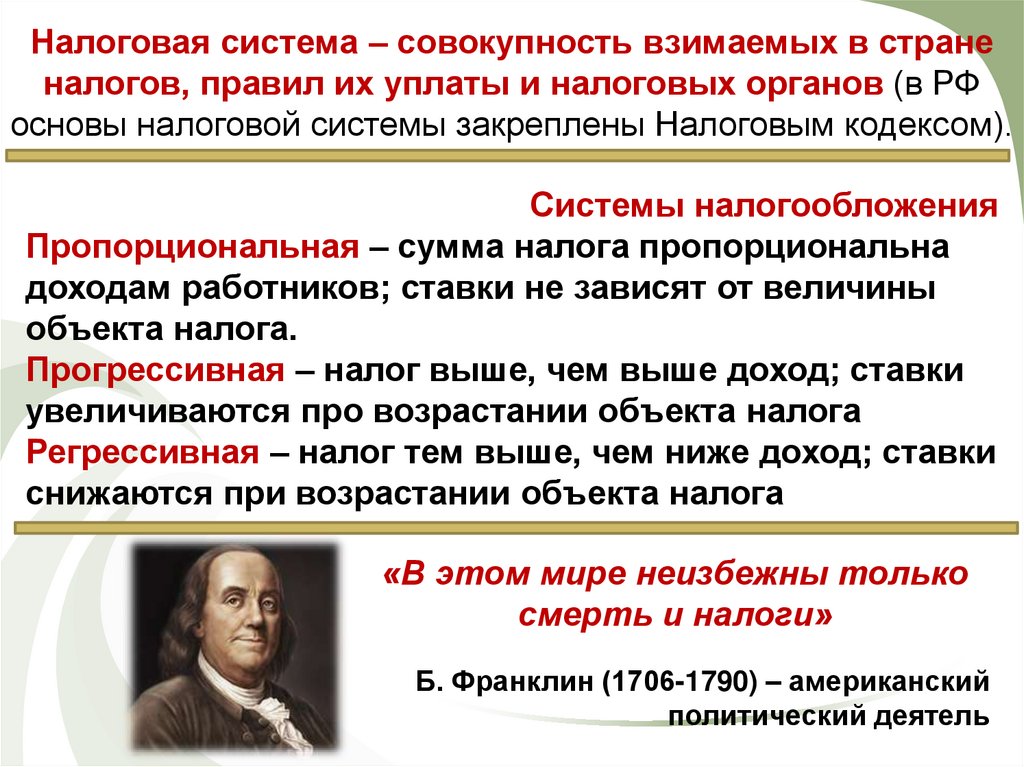 Налоговая система – совокупность взимаемых в стране налогов, правил их уплаты и налоговых органов (в РФ основы налоговой системы закреплены Налоговым кодексом).

Системы налогообложения

Пропорциональная – сумма налога пропорциональна доходам работников; ставки не зависят от величины объекта налога.

Прогрессивная – налог выше, чем выше доход; ставки увеличиваются про возрастании объекта налога

Регрессивная – налог тем выше, чем ниже доход; ставки снижаются при возрастании объекта налога

«В этом мире неизбежны только смерть и налоги»

Б. Франклин (1706-1790) – американский политический деятель